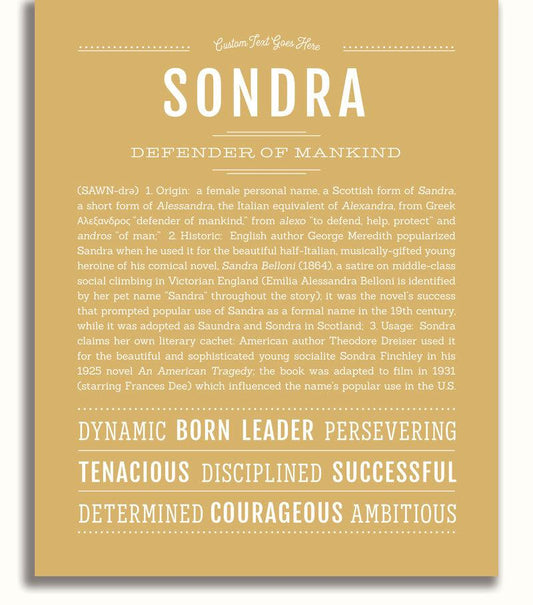 Custom Text Goes Here

SONDRA

DEFENDER OF MANKIND

(SAWN-drə) 1. Origin: a female personal name, a Scottish form of Sandra, a short form of Alessandra, the Italian equivalent of Alexandra, from Greek Αλεξανδρος "defender of mankind," from alexo "to defend, help, protect" and andros "of man;" 2. Historic: English author George Meredith popularized Sandra when he used it for the beautiful half-Italian, musically-gifted young heroine of his comical novel, Sandra Belloni (1864), a satire on middle-class social climbing in Victorian England (Emilia Alessandra Belloni is identified by her pet name "Sandra" throughout the story); it was the novel's success that prompted popular use of Sandra as a formal name in the 19th century, while it was adopted as Saundra and Sondra in Scotland; 3. Usage: Sondra claims her own literary cachet: American author Theodore Dreiser used it for the beautiful and sophisticated young socialite Sondra Finchley in his 1925 novel An American Tragedy; the book was adapted to film in 1931 (starring Frances Dee) which influenced the name's popular use in the U.S.

DYNAMIC BORN LEADER PERSEVERING

TENACIOUS DISCIPLINED SUCCESSFUL

DETERMINED COURAGEOUS AMBITIOUS